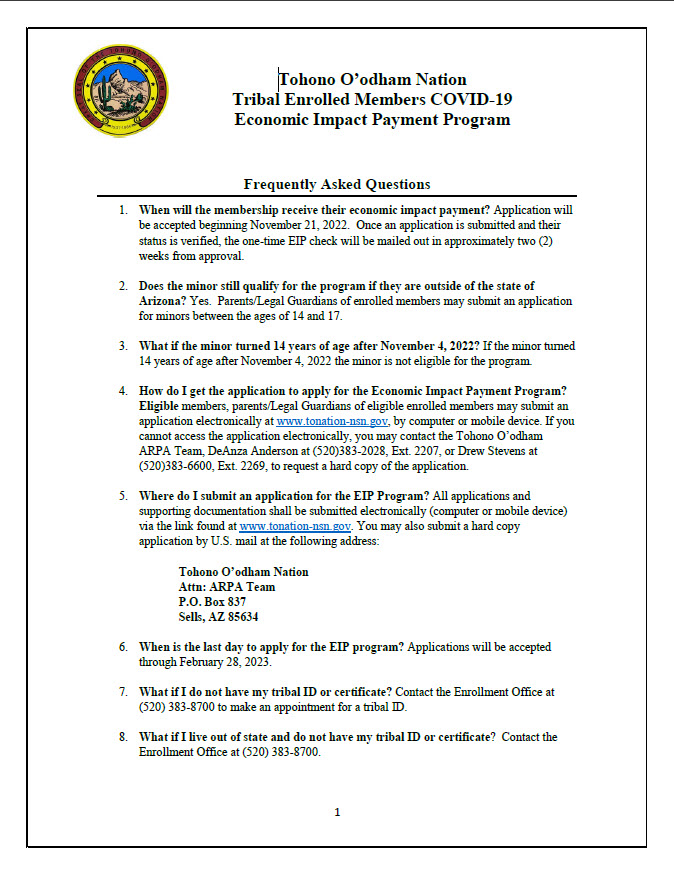 Tohono O'odham Nation
Tribal Enrolled Members COVID-19
Economic Impact Payment Program

Frequently Asked Questions

1. When will the membership receive their economic impact payment? Application will be accepted beginning November 21, 2022. Once an application is submitted and their status is verified, the one-time EIP check will be mailed out in approximately two (2) weeks from approval.

2. Does the minor still qualify for the program if they are outside of the state of Arizona? Yes. Parents/Legal Guardians of enrolled members may submit an application for minors between the ages of 14 and 17.

3. What if the minor turned 14 years of age after November 4, 2022? If the minor turned 14 years of age after November 4, 2022 the minor is not eligible for the program.

4. How do I get the application to apply for the Economic Impact Payment Program? Eligible members, parents/Legal Guardians of eligible enrolled members may submit an application electronically at www.tonation-nsn.gov, by computer or mobile device. If you cannot access the application electronically, you may contact the Tohono O'odham ARPA Team, DeAnza Anderson at (520)383-2028, Ext. 2207, or Drew Stevens at (520)383-6600, Ext. 2269, to request a hard copy of the application.

5. Where do I submit an application for the EIP Program? All applications and supporting documentation shall be submitted electronically (computer or mobile device) via the link found at www.tonation-nsn.gov. You may also submit a hard copy application by U.S. mail at the following address:

Tohono O'odham Nation
Attn: ARPA Team
P.O. Box 837
Sells, AZ 85634

6. When is the last day to apply for the EIP program? Applications will be accepted through February 28, 2023.

7. What if I do not have my tribal ID or certificate? Contact the Enrollment Office at (520) 383-8700 to make an appointment for a tribal ID.

8. What if I live out of state and do not have my tribal ID or certificate? Contact the Enrollment Office at (520) 383-8700.

1